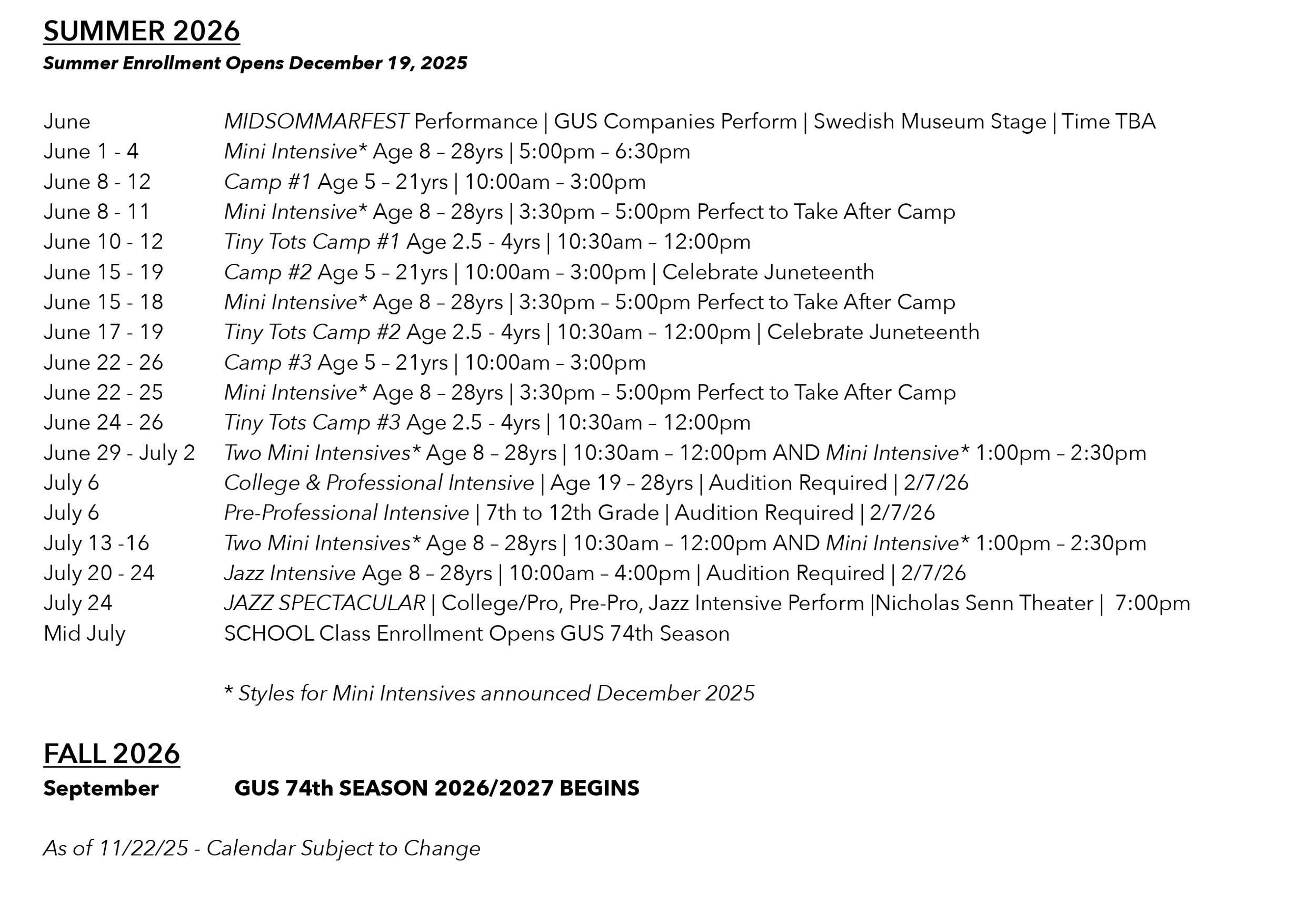 SUMMER 2026
Summer Enrollment Opens December 19, 2025

June MIDSOMMARFEST Performance | GUS Companies Perform | Swedish Museum Stage | Time TBA
June 1 - 4 Mini Intensive* Age 8 – 28yrs | 5:00pm – 6:30pm
June 8 - 12 Camp #1 Age 5 – 21yrs | 10:00am – 3:00pm
June 8 - 11 Mini Intensive* Age 8 – 28yrs | 3:30pm – 5:00pm Perfect to Take After Camp
June 10 - 12 Tiny Tots Camp #1 Age 2.5 - 4yrs | 10:30am – 12:00pm
June 15 - 19 Camp #2 Age 5 – 21yrs | 10:00am – 3:00pm | Celebrate Juneteenth
June 15 - 18 Mini Intensive* Age 8 – 28yrs | 3:30pm – 5:00pm Perfect to Take After Camp
June 17 - 19 Tiny Tots Camp #2 Age 2.5 - 4yrs | 10:30am – 12:00pm | Celebrate Juneteenth
June 22 - 26 Camp #3 Age 5 – 21yrs | 10:00am – 3:00pm
June 22 - 25 Mini Intensive* Age 8 – 28yrs | 3:30pm – 5:00pm Perfect to Take After Camp
June 24 - 26 Tiny Tots Camp #3 Age 2.5 - 4yrs | 10:30am – 12:00pm
June 29 - July 2 Two Mini Intensives* Age 8 – 28yrs | 10:30am – 12:00pm AND Mini Intensive* 1:00pm – 2:30pm
July 6 College & Professional Intensive | Age 19 – 28yrs | Audition Required | 2/7/26
July 6 Pre-Professional Intensive | 7th to 12th Grade | Audition Required | 2/7/26
July 13 -16 Two Mini Intensives* Age 8 – 28yrs | 10:30am – 12:00pm AND Mini Intensive* 1:00pm – 2:30pm
July 20 - 24 Jazz Intensive Age 8 – 28yrs | 10:00am – 4:00pm | Audition Required | 2/7/26
July 24 JAZZ SPECTACULAR | College/Pro, Pre-Pro, Jazz Intensive Perform |Nicholas Senn Theater | 7:00pm
Mid July SCHOOL Class Enrollment Opens GUS 74th Season

* Styles for Mini Intensives announced December 2025

FALL 2026
September GUS 74th SEASON 2026/2027 BEGINS

As of 11/22/25 - Calendar Subject to Change